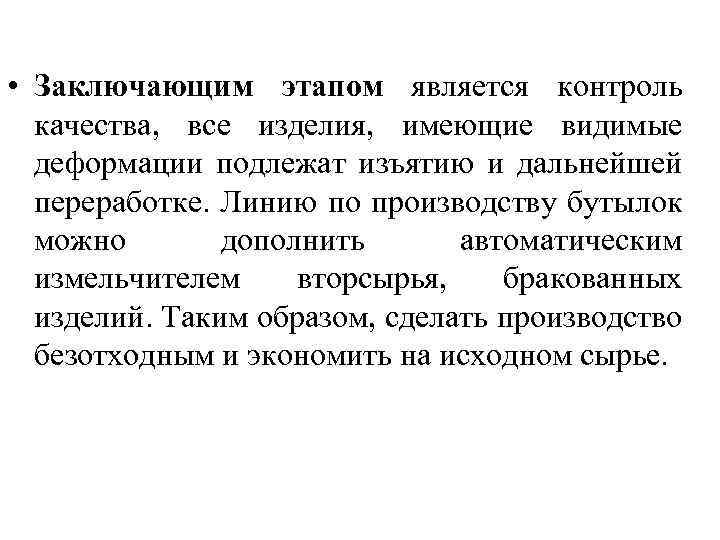 • Заключающим этапом является контроль качества, все изделия, имеющие видимые деформации подлежат изъятию и дальнейшей переработке. Линию по производству бутылок можно дополнить автоматическим измельчителем вторсырья, бракованных изделий. Таким образом, сделать производство безотходным и экономить на исходном сырье.